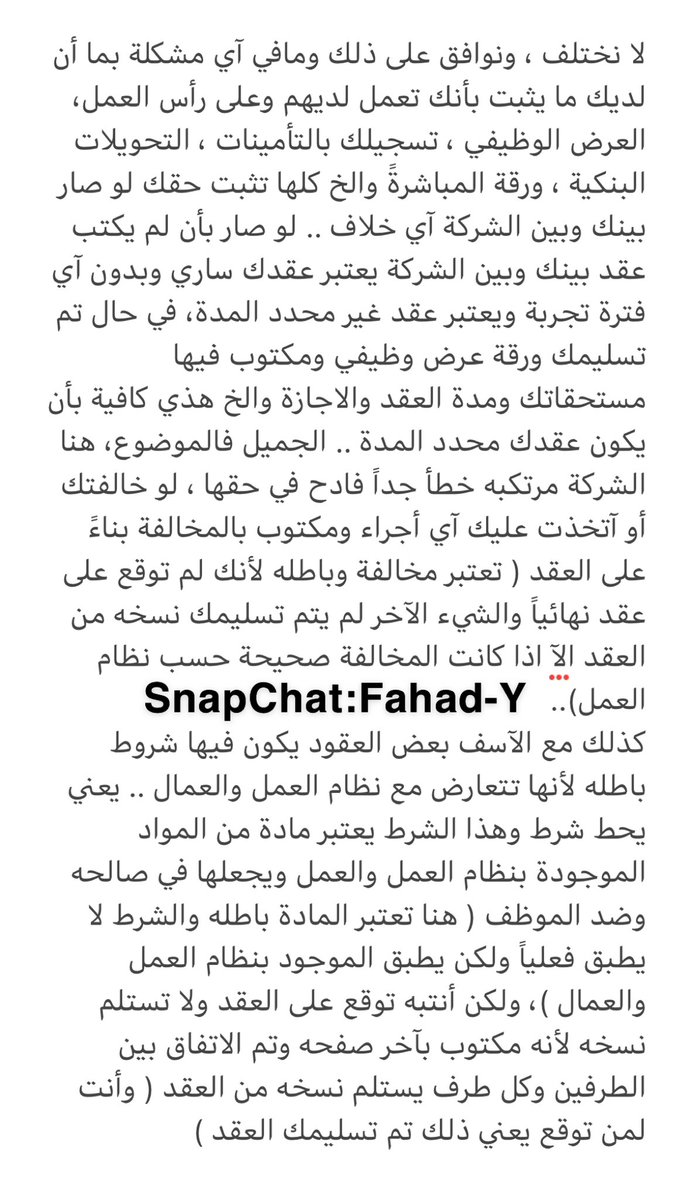 لا نختلف ، ونوافق على ذلك ومافي آي مشكلة بما أن لديك ما يثبت بأنك تعمل لديهم وعلى رأس العمل، العرض الوظيفي ، تسجيلك بالتأمينات ، التحويلات البنكية ، ورقة المباشرةً والخ كلها تثبت حقك لو صار بينك وبين الشركة آي خلاف .. لو صار بأن لم يكتب عقد بينك وبين الشركة يعتبر عقدك ساري وبدون آي فترة تجربة ويعتبر عقد غير محدد المدة، في حال تم تسليمك ورقة عرض وظيفي ومكتوب فيها
مستحقاتك ومدة العقد والاجازة والخ هذي كافية بأن يكون عقدك محدد المدة .. الجميل فالموضوع، هنا الشركة مرتكبه خطأ جداً فادح في حقها ، لو خالفتك أو آتخذت عليك آي أجراء ومكتوب بالمخالفة بناءً على العقد ( تعتبر مخالفة وباطله لأنك لم توقع على عقد نهائياً والشيء الآخر لم يتم تسليمك نسخه من العقد الآ اذا كانت المخالفة صحيحة حسب نظام العمل)..

SnapChat:Fahad-Y

كذلك مع الآسف بعض العقود يكون فيها شروط باطله لأنها تتعارض مع نظام العمل والعمال .. يعني يحط شرط وهذا الشرط يعتبر مادة من المواد الموجودة بنظام العمل والعمل ويجعلها في صالحه وضد الموظف ( هنا تعتبر المادة باطله والشرط لا يطبق فعلياً ولكن يطبق الموجود بنظام العمل والعمال )، ولكن أنتبه توقع على العقد ولا تستلم نسخه لأنه مكتوب بآخر صفحه وتم الاتفاق بين الطرفين وكل طرف يستلم نسخه من العقد ( وأنت لمن توقع يعني ذلك تم تسليمك العقد )